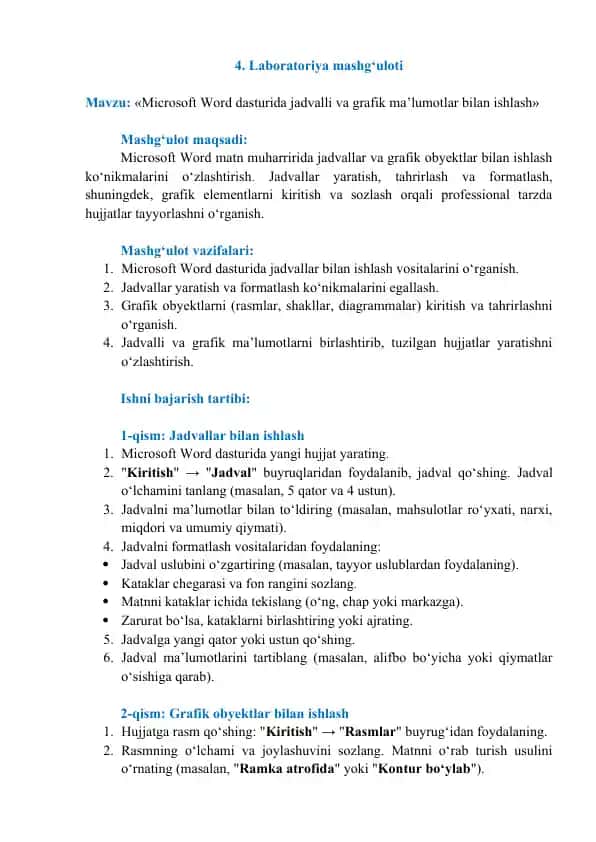 4. Laboratoriya mashg‘uloti

Mavzu: «Microsoft Word dasturida jadvalli va grafik ma’lumotlar bilan ishlash»

Mashg‘ulot maqsadi:
Microsoft Word matn muharririda jadvallar va grafik obyektlar bilan ishlash ko‘nikmalarini o‘zlashtirish. Jadvallar yaratish, tahrirlash va formatlash, shuningdek, grafik elementlarni kiritish va sozlash orqali professional tarzda hujjatlar tayyorlashni o‘rganish.

Mashg‘ulot vazifalari:
1. Microsoft Word dasturida jadvallar bilan ishlash vositalarini o‘rganish.
2. Jadvallar yaratish va formatlash ko‘nikmalarini egallash.
3. Grafik obyektlarni (rasmlar, shakllar, diagrammalar) kiritish va tahrirlashni o‘rganish.
4. Jadvalli va grafik ma’lumotlarni birlashtirib, tuzilgan hujjatlar yaratishni o‘zlashtirish.

Ishni bajarish tartibi:

1-qism: Jadvallar bilan ishlash
1. Microsoft Word dasturida yangi hujjat yarating.
2. "Kiritish" → "Jadval" buyruqlaridan foydalanib, jadval qo‘shing. Jadval o‘lchamini tanlang (masalan, 5 qator va 4 ustun).
3. Jadvalni ma’lumotlar bilan to‘ldiring (masalan, mahsulotlar ro‘yxati, narxi, miqdori va umumiy qiymati).
4. Jadvalni formatlash vositalaridan foydalaning:
• Jadval uslubini o‘zgartiring (masalan, tayyor uslublardan foydalaning).
• Kataklar chegarasi va fon rangini sozlang.
• Matnni kataklar ichida tekislang (o‘ng, chap yoki markazga).
• Zarurat bo‘lsa, kataklarni birlashtiring yoki ajrating.
5. Jadvalga yangi qator yoki ustun qo‘shing.
6. Jadval ma’lumotlarini tartiblang (masalan, alifbo bo‘yicha yoki qiymatlar o‘sishiga qarab).

2-qism: Grafik obyektlar bilan ishlash
1. Hujjatga rasm qo‘shing: "Kiritish" → "Rasmlar" buyrug‘idan foydalaning.
2. Rasmning o‘lchami va joylashuvini sozlang. Matnni o‘rab turish usulini o‘rnating (masalan, "Ramka atrofida" yoki "Kontur bo‘ylab").